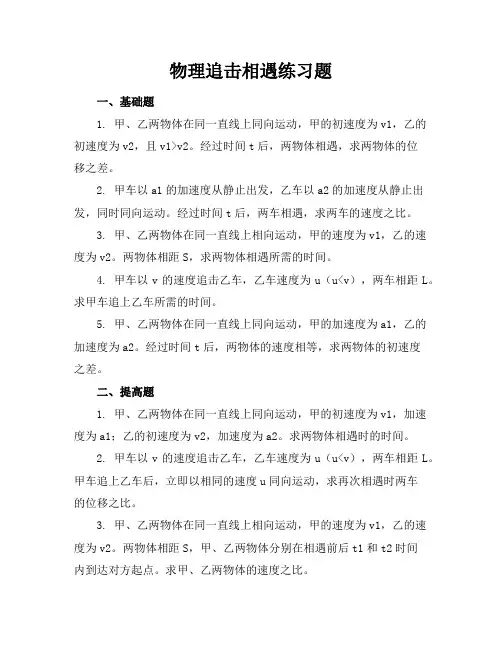 物理追击相遇练习题

一、基础题

1. 甲、乙两物体在同一直线上同向运动，甲的初速度为v1，乙的初速度为v2，且v1>v2。经过时间t后，两物体相遇，求两物体的位移之差。

2. 甲车以a1的加速度从静止出发，乙车以a2的加速度从静止出发，同时同向运动。经过时间t后，两车相遇，求两车的速度之比。

3. 甲、乙两物体在同一直线上相向运动，甲的速度为v1，乙的速度为v2。两物体相距S，求两物体相遇所需的时间。

4. 甲车以v的速度追击乙车，乙车速度为u（u<v），两车相距L。求甲车追上乙车所需的时间。

5. 甲、乙两物体在同一直线上同向运动，甲的加速度为a1，乙的加速度为a2。经过时间t后，两物体的速度相等，求两物体的初速度之差。

二、提高题

1. 甲、乙两物体在同一直线上同向运动，甲的初速度为v1，加速度为a1；乙的初速度为v2，加速度为a2。求两物体相遇时的时间。

2. 甲车以v的速度追击乙车，乙车速度为u（u<v），两车相距L。甲车追上乙车后，立即以相同的速度u同向运动，求再次相遇时两车的位移之比。

3. 甲、乙两物体在同一直线上相向运动，甲的速度为v1，乙的速度为v2。两物体相距S，甲、乙两物体分别在相遇前后t1和t2时间内到达对方起点。求甲、乙两物体的速度之比。